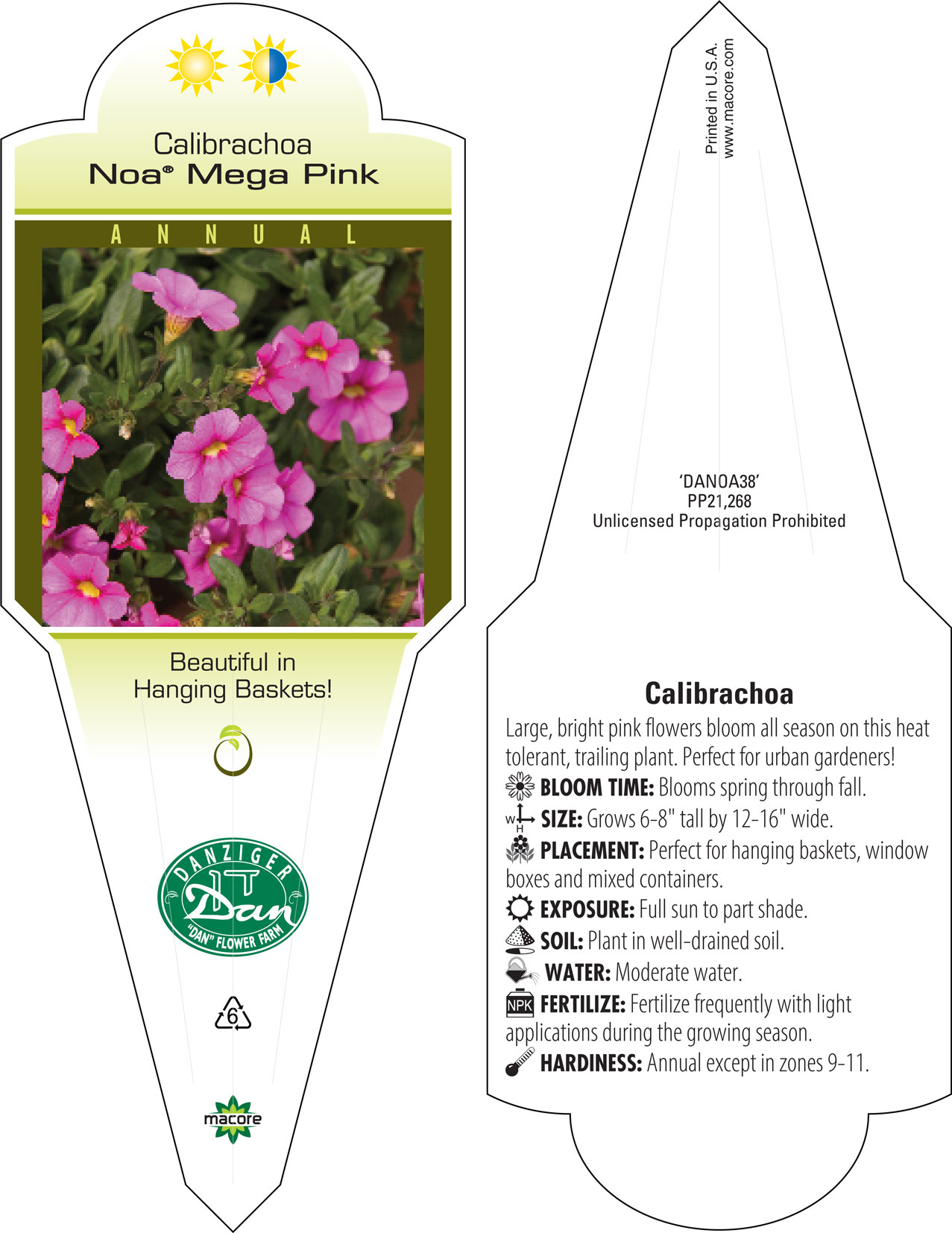 Calibrachoa
Noa® Mega Pink

ANNUAL

Beautiful in Hanging Baskets!

DANZIGER
Dan
"DAN" FLOWER FARM

6

macore

Printed in U.S.A.
www.macore.com

'DANOA38'
PP21,268
Unlicensed Propagation Prohibited

Calibrachoa

Large, bright pink flowers bloom all season on this heat tolerant, trailing plant. Perfect for urban gardeners!

BLOOM TIME: Blooms spring through fall.

W H SIZE: Grows 6-8" tall by 12-16" wide.

PLACEMENT: Perfect for hanging baskets, window boxes and mixed containers.

EXPOSURE: Full sun to part shade.

SOIL: Plant in well-drained soil.

WATER: Moderate water.

NPK FERTILIZE: Fertilize frequently with light applications during the growing season.

HARDINESS: Annual except in zones 9-11.